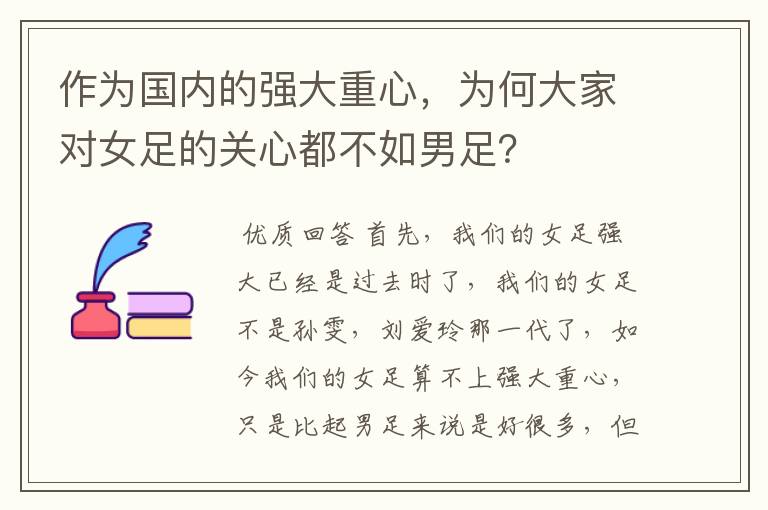 作为国内的强大重心，为何大家对女足的关心都不如男足?

优质回答 首先，我们的女足强大已经是过去时了，我们的女足不是孙雯，刘爱玲那一代了，如今我们的女足算不上强大重心，只是比起男足来说是好很多，但